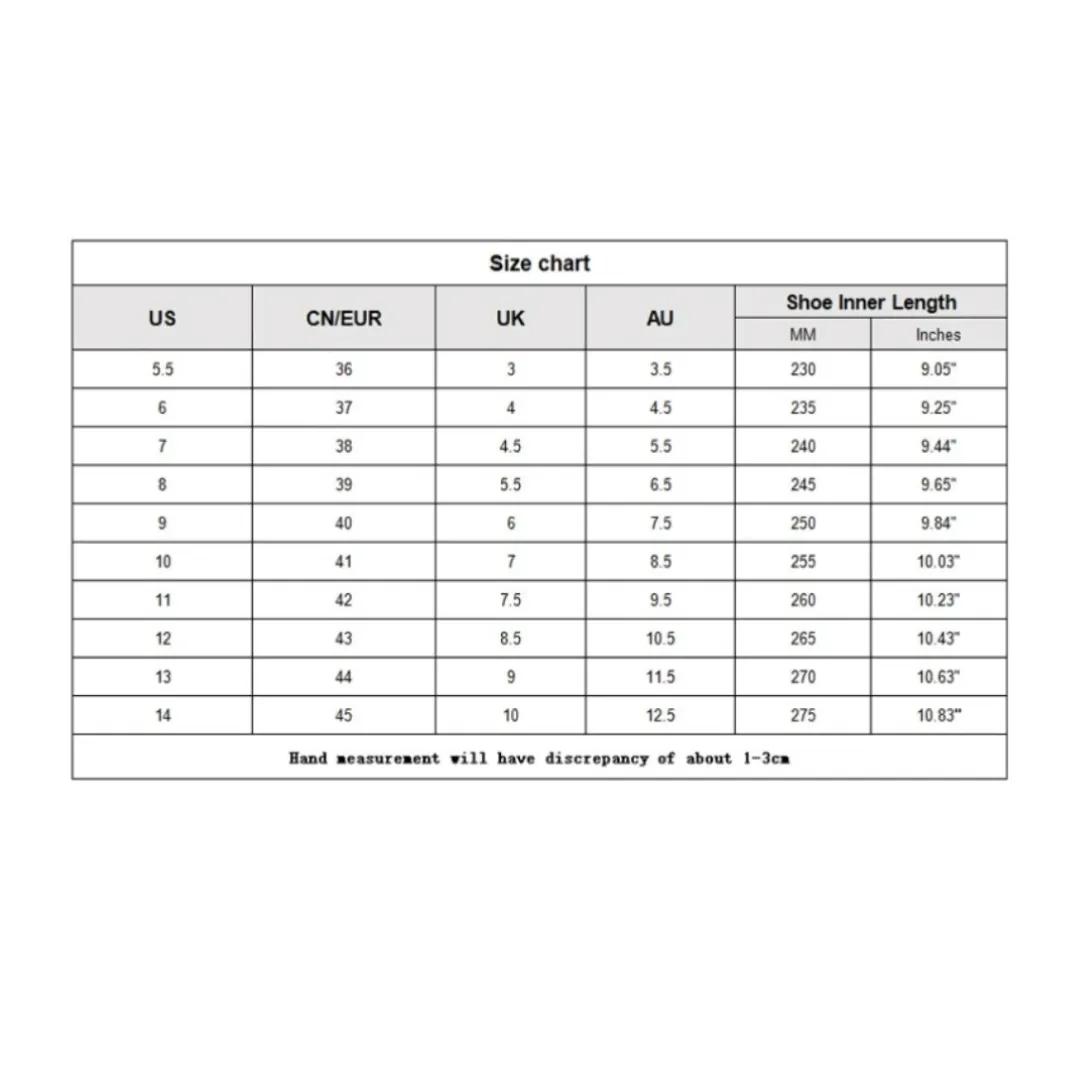 Size chart

| US | CN/EUR | UK | AU | Shoe Inner Length MM | Shoe Inner Length Inches |
|---|---|---|---|---|---|
| 5.5 | 36 | 3 | 3.5 | 230 | 9.05" |
| 6 | 37 | 4 | 4.5 | 235 | 9.25" |
| 7 | 38 | 4.5 | 5.5 | 240 | 9.44" |
| 8 | 39 | 5.5 | 6.5 | 245 | 9.65" |
| 9 | 40 | 6 | 7.5 | 250 | 9.84" |
| 10 | 41 | 7 | 8.5 | 255 | 10.03" |
| 11 | 42 | 7.5 | 9.5 | 260 | 10.23" |
| 12 | 43 | 8.5 | 10.5 | 265 | 10.43" |
| 13 | 44 | 9 | 11.5 | 270 | 10.63" |
| 14 | 45 | 10 | 12.5 | 275 | 10.83" |

Hand measurement will have discrepancy of about 1-3cm